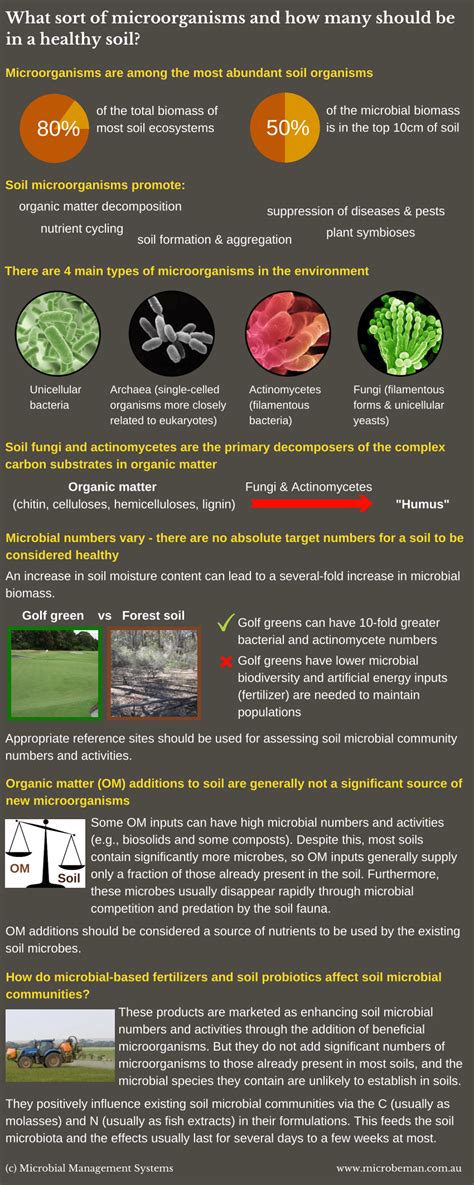 What sort of microorganisms and how many should be in a healthy soil?

Microorganisms are among the most abundant soil organisms

80% of the total biomass of most soil ecosystems

50% of the microbial biomass is in the top 10cm of soil

Soil microorganisms promote:

organic matter decomposition

nutrient cycling

soil formation & aggregation

suppression of diseases & pests

plant symbioses

There are 4 main types of microorganisms in the environment

Unicellular bacteria

Archaea (single-celled organisms more closely related to eukaryotes)

Actinomycetes (filamentous bacteria)

Fungi (filamentous forms & unicellular yeasts)

Soil fungi and actinomycetes are the primary decomposers of the complex carbon substrates in organic matter

Organic matter (chitin, celluloses, hemicelluloses, lignin)

Fungi & Actinomycetes

"Humus"

Microbial numbers vary - there are no absolute target numbers for a soil to be considered healthy

An increase in soil moisture content can lead to a several-fold increase in microbial biomass.

Golf green vs Forest soil

Golf greens can have 10-fold greater bacterial and actinomycete numbers

Golf greens have lower microbial biodiversity and artificial energy inputs (fertilizer) are needed to maintain populations

Appropriate reference sites should be used for assessing soil microbial community numbers and activities.

Organic matter (OM) additions to soil are generally not a significant source of new microorganisms

OM

Soil

Some OM inputs can have high microbial numbers and activities (e.g., biosolids and some composts). Despite this, most soils contain significantly more microbes, so OM inputs generally supply only a fraction of those already present in the soil. Furthermore, these microbes usually disappear rapidly through microbial competition and predation by the soil fauna.

OM additions should be considered a source of nutrients to be used by the existing soil microbes.

How do microbial-based fertilizers and soil probiotics affect soil microbial communities?

These products are marketed as enhancing soil microbial numbers and activities through the addition of beneficial microorganisms. But they do not add significant numbers of microorganisms to those already present in most soils, and the microbial species they contain are unlikely to establish in soils.

They positively influence existing soil microbial communities via the C (usually as molasses) and N (usually as fish extracts) in their formulations. This feeds the soil microbiota and the effects usually last for several days to a few weeks at most.

(c) Microbial Management Systems

www.microbeman.com.au